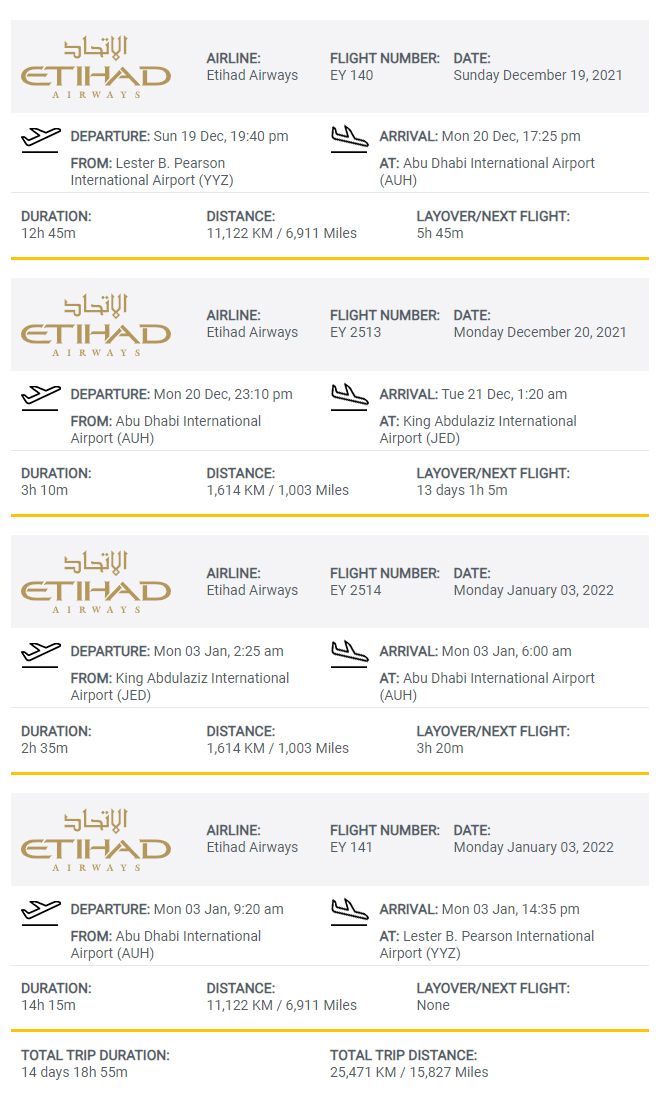 الاتحاد
ETIHAD
AIRWAYS

AIRLINE:
Etihad Airways

FLIGHT NUMBER:
EY 140

DATE:
Sunday December 19, 2021

DEPARTURE: Sun 19 Dec, 19:40 pm
FROM: Lester B. Pearson International Airport (YYZ)

ARRIVAL: Mon 20 Dec, 17:25 pm
AT: Abu Dhabi International Airport (AUH)

DURATION:
12h 45m

DISTANCE:
11,122 KM / 6,911 Miles

LAYOVER/NEXT FLIGHT:
5h 45m

الاتحاد
ETIHAD
AIRWAYS

AIRLINE:
Etihad Airways

FLIGHT NUMBER:
EY 2513

DATE:
Monday December 20, 2021

DEPARTURE: Mon 20 Dec, 23:10 pm
FROM: Abu Dhabi International Airport (AUH)

ARRIVAL: Tue 21 Dec, 1:20 am
AT: King Abdulaziz International Airport (JED)

DURATION:
3h 10m

DISTANCE:
1,614 KM / 1,003 Miles

LAYOVER/NEXT FLIGHT:
13 days 1h 5m

الاتحاد
ETIHAD
AIRWAYS

AIRLINE:
Etihad Airways

FLIGHT NUMBER:
EY 2514

DATE:
Monday January 03, 2022

DEPARTURE: Mon 03 Jan, 2:25 am
FROM: King Abdulaziz International Airport (JED)

ARRIVAL: Mon 03 Jan, 6:00 am
AT: Abu Dhabi International Airport (AUH)

DURATION:
2h 35m

DISTANCE:
1,614 KM / 1,003 Miles

LAYOVER/NEXT FLIGHT:
3h 20m

الاتحاد
ETIHAD
AIRWAYS

AIRLINE:
Etihad Airways

FLIGHT NUMBER:
EY 141

DATE:
Monday January 03, 2022

DEPARTURE: Mon 03 Jan, 9:20 am
FROM: Abu Dhabi International Airport (AUH)

ARRIVAL: Mon 03 Jan, 14:35 pm
AT: Lester B. Pearson International Airport (YYZ)

DURATION:
14h 15m

DISTANCE:
11,122 KM / 6,911 Miles

LAYOVER/NEXT FLIGHT:
None

TOTAL TRIP DURATION:
14 days 18h 55m

TOTAL TRIP DISTANCE:
25,471 KM / 15,827 Miles